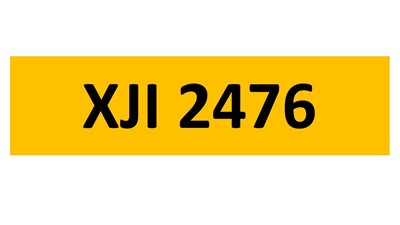 XJI 2476